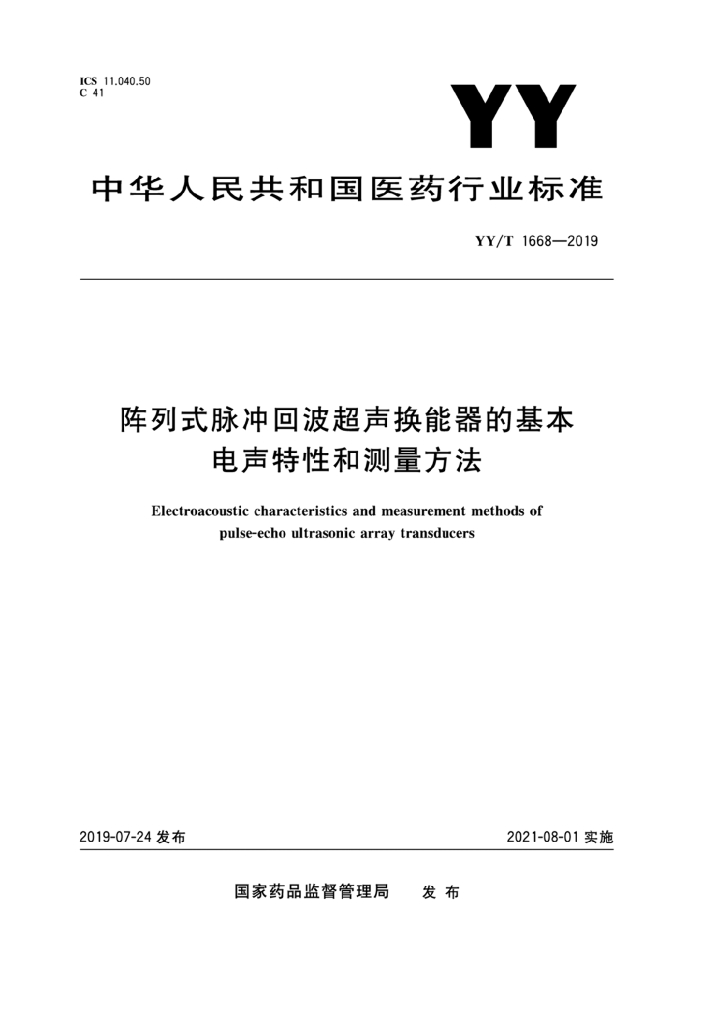 ICS 11.040.50
C 41

YY

中华人民共和国医药行业标准

YY/T 1668—2019

阵列式脉冲回波超声换能器的基本电声特性和测量方法

Electroacoustic characteristics and measurement methods of pulse-echo ultrasonic array transducers

2019-07-24 发布

2021-08-01 实施

国家药品监督管理局 发布